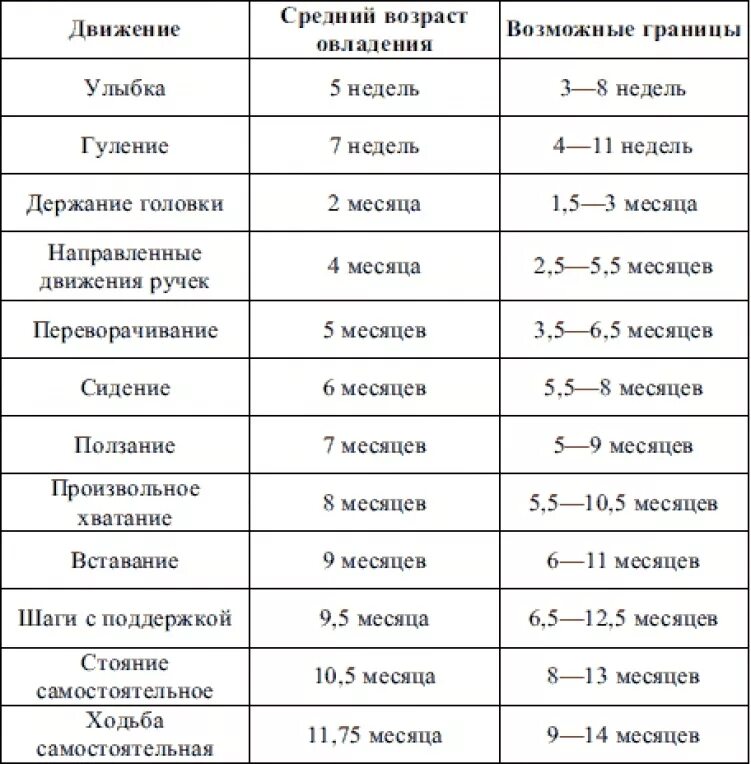 | Движение | Средний возраст овладения | Возможные границы |
|---|---|---|
| Улыбка | 5 недель | 3—8 недель |
| Гуление | 7 недель | 4—11 недель |
| Держание головки | 2 месяца | 1,5—3 месяца |
| Направленные движения ручек | 4 месяца | 2,5—5,5 месяцев |
| Переворачивание | 5 месяцев | 3,5—6,5 месяцев |
| Сидение | 6 месяцев | 5,5—8 месяцев |
| Ползание | 7 месяцев | 5—9 месяцев |
| Произвольное хватание | 8 месяцев | 5,5—10,5 месяцев |
| Вставание | 9 месяцев | 6—11 месяцев |
| Шаги с поддержкой | 9,5 месяца | 6,5—12,5 месяцев |
| Стояние самостоятельное | 10,5 месяца | 8—13 месяцев |
| Ходьба самостоятельная | 11,75 месяца | 9—14 месяцев |